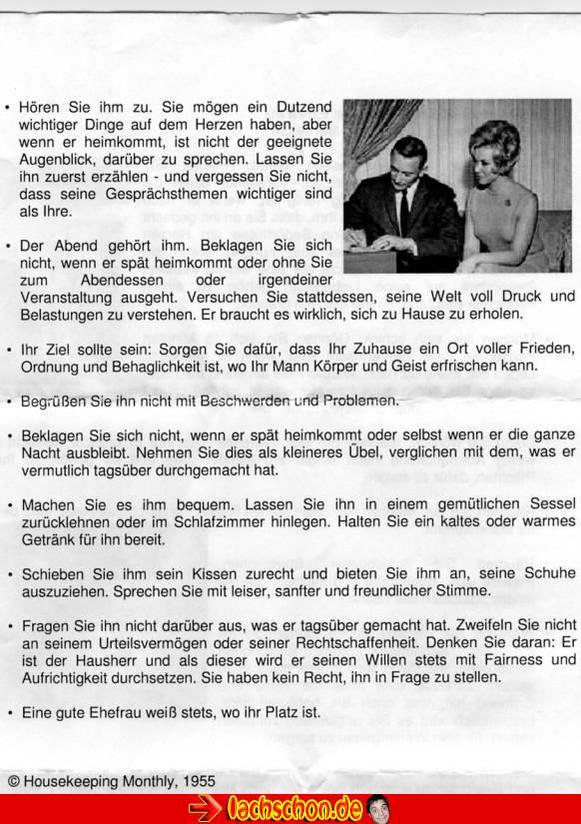 • Hören Sie ihm zu. Sie mögen ein Dutzend wichtiger Dinge auf dem Herzen haben, aber wenn er heimkommt, ist nicht der geeignete Augenblick, darüber zu sprechen. Lassen Sie ihn zuerst erzählen - und vergessen Sie nicht, dass seine Gesprächsthemen wichtiger sind als Ihre.

• Der Abend gehört ihm. Beklagen Sie sich nicht, wenn er spät heimkommt oder ohne Sie zum Abendessen oder irgendeiner Veranstaltung ausgeht. Versuchen Sie stattdessen, seine Welt voll Druck und Belastungen zu verstehen. Er braucht es wirklich, sich zu Hause zu erholen.

• Ihr Ziel sollte sein: Sorgen Sie dafür, dass Ihr Zuhause ein Ort voller Frieden, Ordnung und Behaglichkeit ist, wo Ihr Mann Körper und Geist erfrischen kann.

• Begrüßen Sie ihn nicht mit Beschwerden und Problemen.

• Beklagen Sie sich nicht, wenn er spät heimkommt oder selbst wenn er die ganze Nacht ausbleibt. Nehmen Sie dies als kleineres Übel, verglichen mit dem, was er vermutlich tagsüber durchgemacht hat.

• Machen Sie es ihm bequem. Lassen Sie ihn in einem gemütlichen Sessel zurücklehnen oder im Schlafzimmer hinlegen. Halten Sie ein kaltes oder warmes Getränk für ihn bereit.

• Schieben Sie ihm sein Kissen zurecht und bieten Sie ihm an, seine Schuhe auszuziehen. Sprechen Sie mit leiser, sanfter und freundlicher Stimme.

• Fragen Sie ihn nicht darüber aus, was er tagsüber gemacht hat. Zweifeln Sie nicht an seinem Urteilsvermögen oder seiner Rechtschaffenheit. Denken Sie daran: Er ist der Hausherr und als dieser wird er seinen Willen stets mit Fairness und Aufrichtigkeit durchsetzen. Sie haben kein Recht, ihn in Frage zu stellen.

• Eine gute Ehefrau weiß stets, wo ihr Platz ist.

© Housekeeping Monthly, 1955

lachschon.de